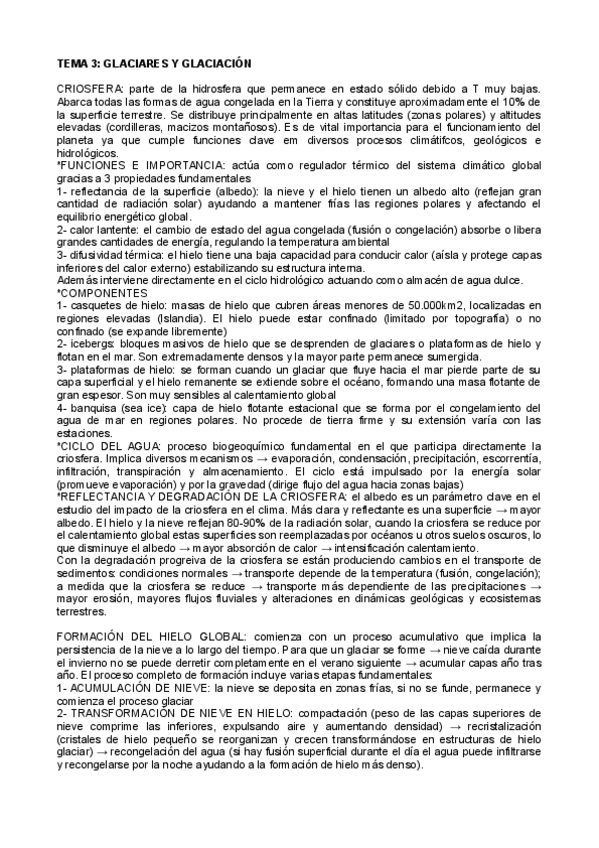 TEMA 3: GLACIARES Y GLACIACIÓN

CRIOSFERA: parte de la hidrosfera que permanece en estado sólido debido a T muy bajas. Abarca todas las formas de agua congelada en la Tierra y constituye aproximadamente el 10% de la superficie terrestre. Se distribuye principalmente en altas latitudes (zonas polares) y altitudes elevadas (cordilleras, macizos montañosos). Es de vital importancia para el funcionamiento del planeta ya que cumple funciones clave em diversos procesos climátifcos, geológicos e hidrológicos.
*FUNCIONES E IMPORTANCIA: actúa como regulador térmico del sistema climático global gracias a 3 propiedades fundamentales
1- reflectancia de la superficie (albedo): la nieve y el hielo tienen un albedo alto (reflejan gran cantidad de radiación solar) ayudando a mantener frías las regiones polares y afectando el equilibrio energético global.
2- calor lantente: el cambio de estado del agua congelada (fusión o congelación) absorbe o libera grandes cantidades de energía, regulando la temperatura ambiental
3- difusividad térmica: el hielo tiene una baja capacidad para conducir calor (aísla y protege capas inferiores del calor externo) estabilizando su estructura interna.
Además interviene directamente en el ciclo hidrológico actuando como almacén de agua dulce.
*COMPONENTES
1- casquetes de hielo: masas de hielo que cubren áreas menores de 50.000km2, localizadas en regiones elevadas (Islandia). El hielo puede estar confinado (limitado por topografía) o no confinado (se expande libremente)
2- icebergs: bloques masivos de hielo que se desprenden de glaciares o plataformas de hielo y flotan en el mar. Son extremadamente densos y la mayor parte permanece sumergida.
3- plataformas de hielo: se forman cuando un glaciar que fluye hacia el mar pierde parte de su capa superficial y el hielo remanente se extiende sobre el océano, formando una masa flotante de gran espesor. Son muy sensibles al calentamiento global
4- banquisa (sea ice): capa de hielo flotante estacional que se forma por el congelamiento del agua de mar en regiones polares. No procede de tierra firme y su extensión varía con las estaciones.
*CICLO DEL AGUA: proceso biogeoquímico fundamental en el que participa directamente la criosfera. Implica diversos mecanismos → evaporación, condensación, precipitación, escorrentía, infiltración, transpiración y almacenamiento. El ciclo está impulsado por la energía solar (promueve evaporación) y por la gravedad (dirige flujo del agua hacia zonas bajas)
*REFLECTANCIA Y DEGRADACIÓN DE LA CRIOSFERA: el albedo es un parámetro clave en el estudio del impacto de la criosfera en el clima. Más clara y reflectante es una superficie → mayor albedo. El hielo y la nieve reflejan 80-90% de la radiación solar, cuando la criosfera se reduce por el calentamiento global estas superficies son reemplazadas por océanos u otros suelos oscuros, lo que disminuye el albedo → mayor absorción de calor → intensificación calentamiento.
Con la degradación progreiva de la criosfera se están produciendo cambios en el transporte de sedimentos: condiciones normales → transporte depende de la temperatura (fusión, congelación); a medida que la criosfera se reduce → transporte más dependiente de las precipitaciones → mayor erosión, mayores flujos fluviales y alteraciones en dinámicas geológicas y ecosistemas terrestres.

FORMACIÓN DEL HIELO GLOBAL: comienza con un proceso acumulativo que implica la persistencia de la nieve a lo largo del tiempo. Para que un glaciar se forme → nieve caída durante el invierno no se puede derretir completamente en el verano siguiente → acumular capas año tras año. El proceso completo de formación incluye varias etapas fundamentales:
1- ACUMULACIÓN DE NIEVE: la nieve se deposita en zonas frías, si no se funde, permanece y comienza el proceso glaciar
2- TRANSFORMACIÓN DE NIEVE EN HIELO: compactación (peso de las capas superiores de nieve comprime las inferiores, expulsando aire y aumentando densidad) → recristalización (cristales de hielo pequeño se reorganizan y crecen transformándose en estructuras de hielo glaciar) → recongelación del agua (si hay fusión superficial durante el día el agua puede infiltrarse y recongelarse por la noche ayudando a la formación de hielo más denso).